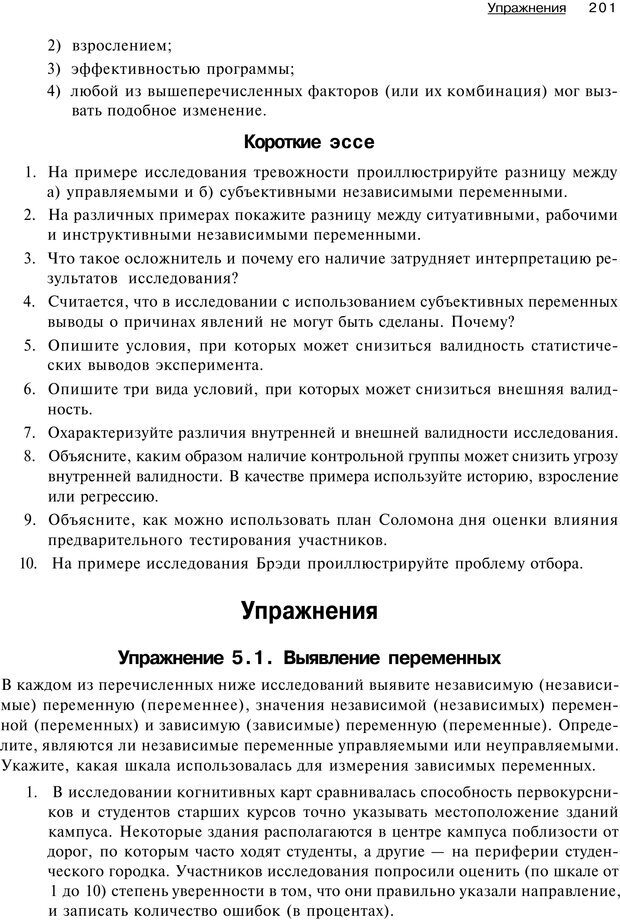 Упражнения 201

2) взрослением;

3) эффективностью программы;

4) любой из вышеперечисленных факторов (или их комбинация) мог вызвать подобное изменение.

Короткие эссе

1. На примере исследования тревожности проиллюстрируйте разницу между а) управляемыми и б) субъективными независимыми переменными.

2. На различных примерах покажите разницу между ситуативными, рабочими и инструктивными независимыми переменными.

3. Что такое осложнитель и почему его наличие затрудняет интерпретацию результатов исследования?

4. Считается, что в исследовании с использованием субъективных переменных выводы о причинах явлений не могут быть сделаны. Почему?

5. Опишите условия, при которых может снизиться валидность статистических выводов эксперимента.

6. Опишите три вида условий, при которых может снизиться внешняя валидность.

7. Охарактеризуйте различия внутренней и внешней валидности исследования.

8. Объясните, каким образом наличие контрольной группы может снизить угрозу внутренней валидности. В качестве примера используйте историю, взросление или регрессию.

9. Объясните, как можно использовать план Соломона дня оценки влияния предварительного тестирования участников.

10. На примере исследования Брэди проиллюстрируйте проблему отбора.

Упражнения

Упражнение 5.1. Выявление переменных

В каждом из перечисленных ниже исследований выявите независимую (независимые) переменную (переменнее), значения независимой (независимых) переменной (переменных) и зависимую (зависимые) переменную (переменные). Определите, являются ли независимые переменные управляемыми или неуправляемыми. Укажите, какая шкала использовалась для измерения зависимых переменных.

1. В исследовании когнитивных карт сравнивалась способность первокурсников и студентов старших курсов точно указывать местоположение зданий кампуса. Некоторые здания располагаются в центре кампуса поблизости от дорог, по которым часто ходят студенты, а другие — на периферии студенческого городка. Участников исследования попросили оценить (по шкале от 1 до 10) степень уверенности в том, что они правильно указали направление, и записать количество ошибок (в процентах).